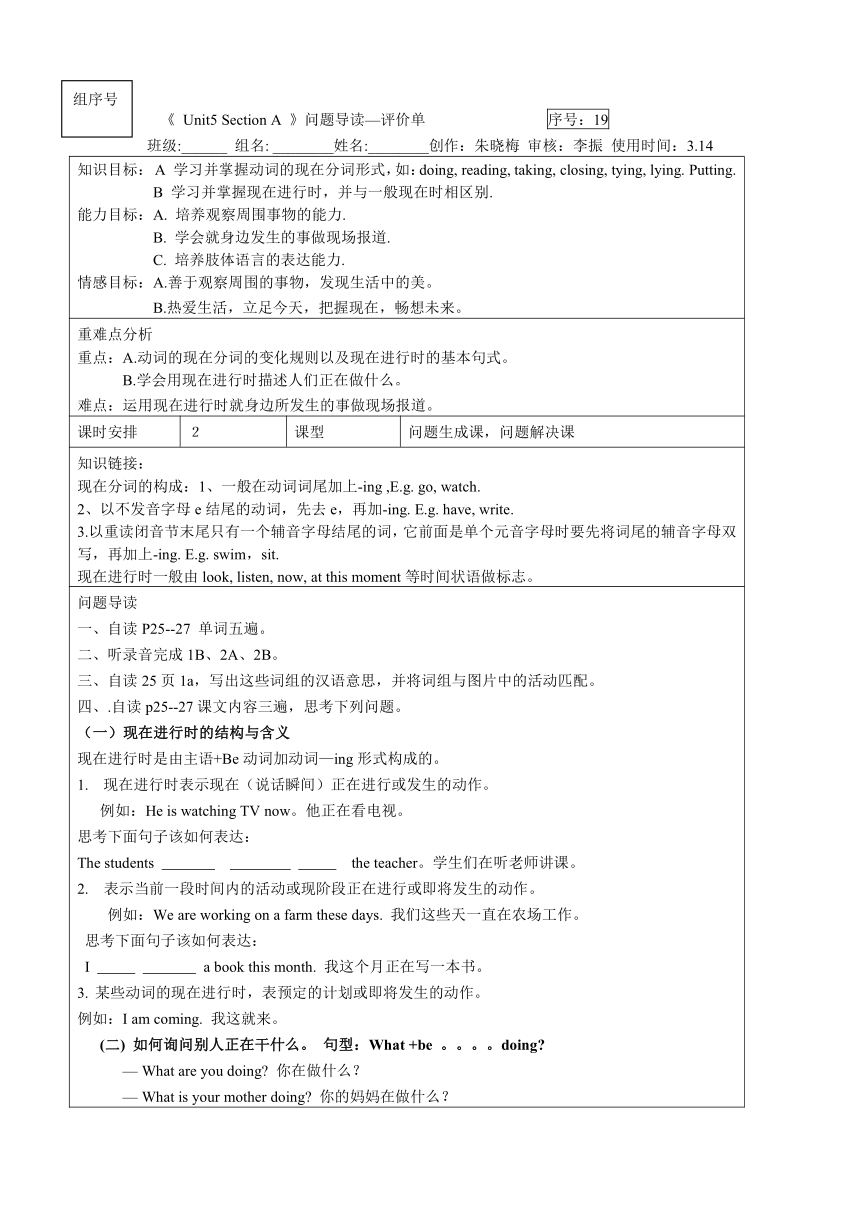 组序号

《 Unit5 Section A 》问题导读—评价单 序号：19

班级:______ 组名: ________姓名:________创作：朱晓梅 审核：李振 使用时间：3.14

知识目标： A 学习并掌握动词的现在分词形式，如：doing, reading, taking, closing, tying, lying. Putting.
B 学习并掌握现在进行时，并与一般现在时相区别.
能力目标：A. 培养观察周围事物的能力.
B. 学会就身边发生的事做现场报道.
C. 培养肢体语言的表达能力.
情感目标：A.善于观察周围的事物，发现生活中的美。
B.热爱生活，立足今天，把握现在，畅想未来。

重难点分析
重点：A.动词的现在分词的变化规则以及现在进行时的基本句式。
B.学会用现在进行时描述人们正在做什么。
难点：运用现在进行时就身边所发生的事做现场报道。

| 课时安排 | 2 | 课型 | 问题生成课，问题解决课 |
|---|---|---|---|

知识链接：
现在分词的构成：1、一般在动词词尾加上-ing ,E.g. go, watch.
2、以不发音字母 e 结尾的动词，先去 e，再加-ing. E.g. have, write.
3.以重读闭音节末尾只有一个辅音字母结尾的词，它前面是单个元音字母时要先将词尾的辅音字母双写，再加上-ing. E.g. swim，sit.
现在进行时一般由 look, listen, now, at this moment 等时间状语做标志。

问题导读
一、自读 P25--27 单词五遍。
二、听录音完成 1B、2A、2B。
三、自读 25 页 1a，写出这些词组的汉语意思，并将词组与图片中的活动匹配。
四、.自读 p25--27 课文内容三遍，思考下列问题。
（一）现在进行时的结构与含义
现在进行时是由主语+Be 动词加动词—ing 形式构成的。
1. 现在进行时表示现在（说话瞬间）正在进行或发生的动作。
例如：He is watching TV now。他正在看电视。
思考下面句子该如何表达：
The students _______ ________ _____ the teacher。学生们在听老师讲课。
2. 表示当前一段时间内的活动或现阶段正在进行或即将发生的动作。
例如：We are working on a farm these days. 我们这些天一直在农场工作。
思考下面句子该如何表达：
I _____ _______ a book this month. 我这个月正在写一本书。
3. 某些动词的现在进行时，表预定的计划或即将发生的动作。
例如：I am coming. 我这就来。
(二) 如何询问别人正在干什么。 句型：What +be 。。。。doing?
— What are you doing? 你在做什么？
— What is your mother doing? 你的妈妈在做什么？